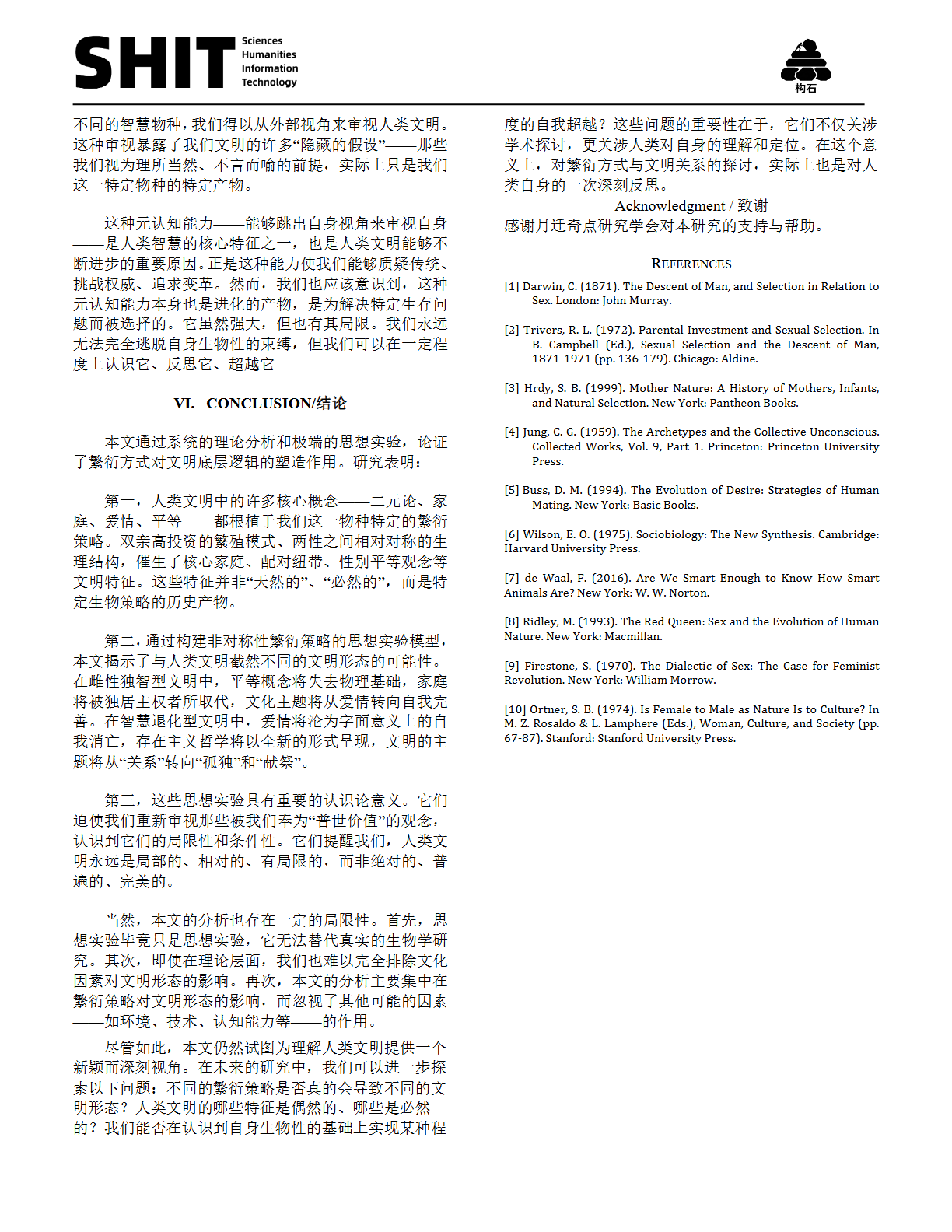 SHIT Sciences Humanities Information Technology

构石

不同的智慧物种，我们得以从外部视角来审视人类文明。这种审视暴露了我们文明的许多“隐藏的假设”——那些我们视为理所当然、不言而喻的前提，实际上只是我们这一特定物种的特定产物。

这种元认知能力——能够跳出自身视角来审视自身——是人类智慧的核心特征之一，也是人类文明能够不断进步的重要原因。正是这种能力使我们能够质疑传统、挑战权威、追求变革。然而，我们也应该意识到，这种元认知能力本身也是进化的产物，是为解决特定生存问题而被选择的。它虽然强大，但也有其局限。我们永远无法完全逃脱自身生物性的束缚，但我们可以在一定程度上认识它、反思它、超越它

VI. CONCLUSION/结论

本文通过系统的理论分析和极端的思想实验，论证了繁衍方式对文明底层逻辑的塑造作用。研究表明：

第一，人类文明中的许多核心概念——二元论、家庭、爱情、平等——都根植于我们这一物种特定的繁衍策略。双亲高投资的繁殖模式、两性之间相对对称的生理结构，催生了核心家庭、配对纽带、性别平等观念等文明特征。这些特征并非“天然的”、“必然的”，而是特定生物策略的历史产物。

第二，通过构建非对称性繁衍策略的思想实验模型，本文揭示了与人类文明截然不同的文明形态的可能性。在雌性独智型文明中，平等概念将失去物理基础，家庭将被独居主权者所取代，文化主题将从爱情转向自我完善。在智慧退化型文明中，爱情将沦为字面意义上的自我消亡，存在主义哲学将以全新的形式呈现，文明的主题将从“关系”转向“孤独”和“献祭”。

第三，这些思想实验具有重要的认识论意义。它们迫使我们重新审视那些被我们奉为“普世价值”的观念，认识到它们的局限性和条件性。它们提醒我们，人类文明永远是局部的、相对的、有局限的，而非绝对的、普遍的、完美的。

当然，本文的分析也存在一定的局限性。首先，思想实验毕竟只是思想实验，它无法替代真实的生物学研究。其次，即使在理论层面，我们也难以完全排除文化因素对文明形态的影响。再次，本文的分析主要集中在繁衍策略对文明形态的影响，而忽视了其他可能的因素——如环境、技术、认知能力等——的作用。

尽管如此，本文仍然试图为理解人类文明提供一个新颖而深刻视角。在未来的研究中，我们可以进一步探索以下问题：不同的繁衍策略是否真的会导致不同的文明形态？人类文明的哪些特征是偶然的、哪些是必然的？我们能否在认识到自身生物性的基础上实现某种程度的自我超越？这些问题的重要性在于，它们不仅关涉学术探讨，更关涉人类对自身的理解和定位。在这个意义上，对繁衍方式与文明关系的探讨，实际上也是对人类自身的一次深刻反思。

Acknowledgment / 致谢

感谢月迁奇点研究学会对本研究的支持与帮助。

REFERENCES

[1] Darwin, C. (1871). The Descent of Man, and Selection in Relation to Sex. London: John Murray.

[2] Trivers, R. L. (1972). Parental Investment and Sexual Selection. In B. Campbell (Ed.), Sexual Selection and the Descent of Man, 1871-1971 (pp. 136-179). Chicago: Aldine.

[3] Hrdy, S. B. (1999). Mother Nature: A History of Mothers, Infants, and Natural Selection. New York: Pantheon Books.

[4] Jung, C. G. (1959). The Archetypes and the Collective Unconscious. Collected Works, Vol. 9, Part 1. Princeton: Princeton University Press.

[5] Buss, D. M. (1994). The Evolution of Desire: Strategies of Human Mating. New York: Basic Books.

[6] Wilson, E. O. (1975). Sociobiology: The New Synthesis. Cambridge: Harvard University Press.

[7] de Waal, F. (2016). Are We Smart Enough to Know How Smart Animals Are? New York: W. W. Norton.

[8] Ridley, M. (1993). The Red Queen: Sex and the Evolution of Human Nature. New York: Macmillan.

[9] Firestone, S. (1970). The Dialectic of Sex: The Case for Feminist Revolution. New York: William Morrow.

[10] Ortner, S. B. (1974). Is Female to Male as Nature Is to Culture? In M. Z. Rosaldo & L. Lamphere (Eds.), Woman, Culture, and Society (pp. 67-87). Stanford: Stanford University Press.